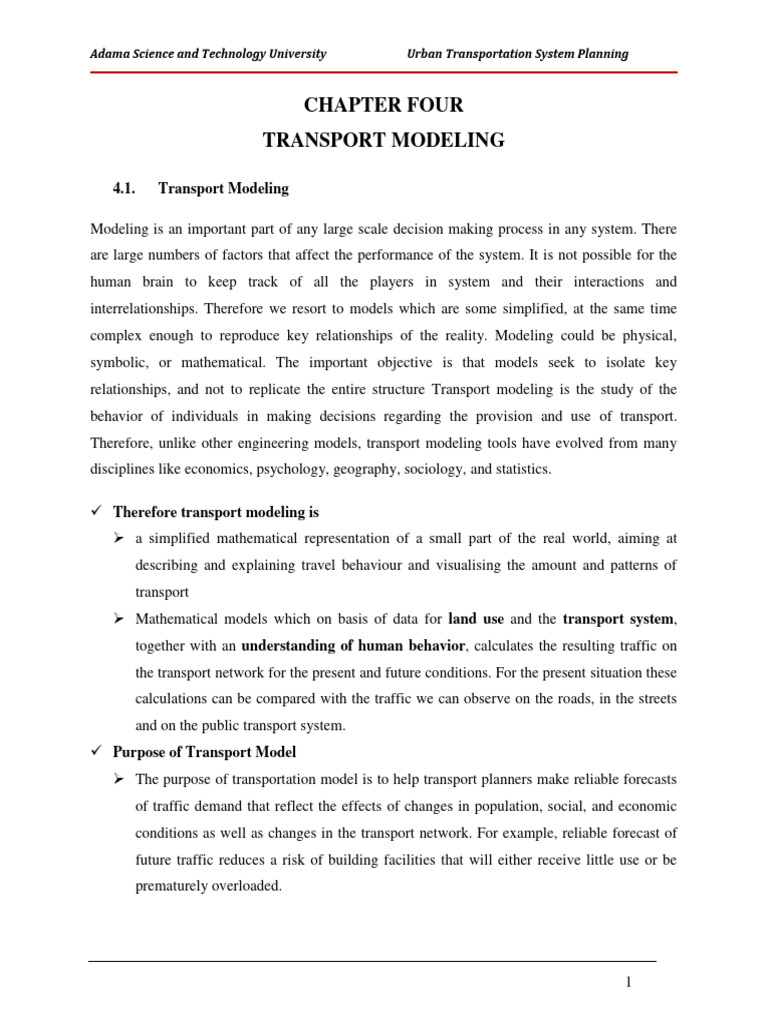 Adama Science and Technology University Urban Transportation System Planning

CHAPTER FOUR
TRANSPORT MODELING

4.1. Transport Modeling

Modeling is an important part of any large scale decision making process in any system. There are large numbers of factors that affect the performance of the system. It is not possible for the human brain to keep track of all the players in system and their interactions and interrelationships. Therefore we resort to models which are some simplified, at the same time complex enough to reproduce key relationships of the reality. Modeling could be physical, symbolic, or mathematical. The important objective is that models seek to isolate key relationships, and not to replicate the entire structure Transport modeling is the study of the behavior of individuals in making decisions regarding the provision and use of transport. Therefore, unlike other engineering models, transport modeling tools have evolved from many disciplines like economics, psychology, geography, sociology, and statistics.

✓ Therefore transport modeling is

➢ a simplified mathematical representation of a small part of the real world, aiming at describing and explaining travel behaviour and visualising the amount and patterns of transport

➢ Mathematical models which on basis of data for land use and the transport system, together with an understanding of human behavior, calculates the resulting traffic on the transport network for the present and future conditions. For the present situation these calculations can be compared with the traffic we can observe on the roads, in the streets and on the public transport system.

✓ Purpose of Transport Model

➢ The purpose of transportation model is to help transport planners make reliable forecasts of traffic demand that reflect the effects of changes in population, social, and economic conditions as well as changes in the transport network. For example, reliable forecast of future traffic reduces a risk of building facilities that will either receive little use or be prematurely overloaded.

1